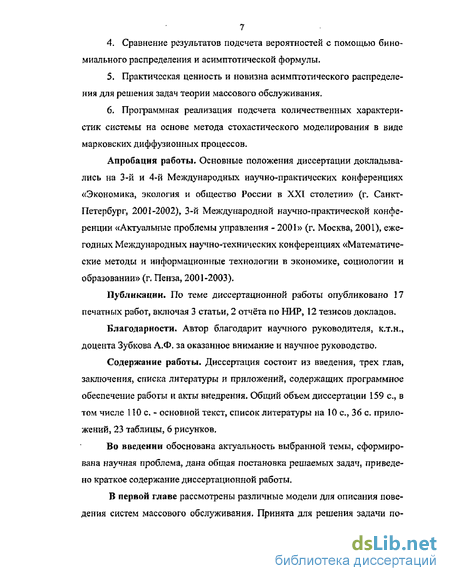 7

4. Сравнение результатов подсчета вероятностей с помощью биномиального распределения и асимптотической формулы.

5. Практическая ценность и новизна асимптотического распределения для решения задач теории массового обслуживания.

6. Программная реализация подсчета количественных характеристик системы на основе метода стохастического моделирования в виде марковских диффузионных процессов.

Апробация работы. Основные положения диссертации докладывались на 3-й и 4-й Международных научно-практических конференциях «Экономика, экология и общество России в XXI столетии» (г. Санкт-Петербург, 2001-2002), 3-й Международной научно-практической конференции «Актуальные проблемы управления - 2001» (г. Москва, 2001), ежегодных Международных научно-технических конференциях «Математические методы и информационные технологии в экономике, социологии и образовании» (г. Пенза, 2001-2003).

Публикации. По теме диссертационной работы опубликовано 17 печатных работ, включая 3 статьи, 2 отчёта по НИР, 12 тезисов докладов.

Благодарности. Автор благодарит научного руководителя, к.т.н., доцента Зубкова А.Ф. за оказанное внимание и научное руководство.

Содержание работы. Диссертация состоит из введения, трех глав, заключения, списка литературы и приложений, содержащих программное обеспечение работы и акты внедрения. Общий объем диссертации 159 с., в том числе 110 с. - основной текст, список литературы на 10 с., 36 с. приложений, 23 таблицы, 6 рисунков.

Во введении обоснована актуальность выбранной темы, сформирована научная проблема, дана общая постановка решаемых задач, приведено краткое содержание диссертационной работы.

В первой главе рассмотрены различные модели для описания поведения систем массового обслуживания. Принята для решения задачи по-

dsLib.net
библиотека диссертаций